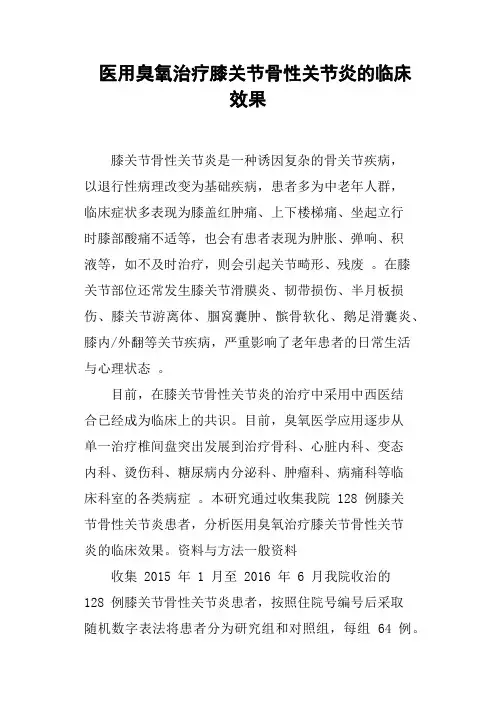 医用臭氧治疗膝关节骨性关节炎的临床效果

膝关节骨性关节炎是一种诱因复杂的骨关节疾病，以退行性病理改变为基础疾病，患者多为中老年人群，临床症状多表现为膝盖红肿痛、上下楼梯痛、坐起立行时膝部酸痛不适等，也会有患者表现为肿胀、弹响、积液等，如不及时治疗，则会引起关节畸形、残废 。在膝关节部位还常发生膝关节滑膜炎、韧带损伤、半月板损伤、膝关节游离体、腘窝囊肿、髌骨软化、鹅足滑囊炎、膝内/外翻等关节疾病，严重影响了老年患者的日常生活与心理状态 。

目前，在膝关节骨性关节炎的治疗中采用中西医结合已经成为临床上的共识。目前，臭氧医学应用逐步从单一治疗椎间盘突出发展到治疗骨科、心脏内科、变态内科、烫伤科、糖尿病内分泌科、肿瘤科、病痛科等临床科室的各类病症 。本研究通过收集我院 128 例膝关节骨性关节炎患者，分析医用臭氧治疗膝关节骨性关节炎的临床效果。资料与方法一般资料

收集 2015 年 1 月至 2016 年 6 月我院收治的 128 例膝关节骨性关节炎患者，按照住院号编号后采取随机数字表法将患者分为研究组和对照组，每组 64 例。